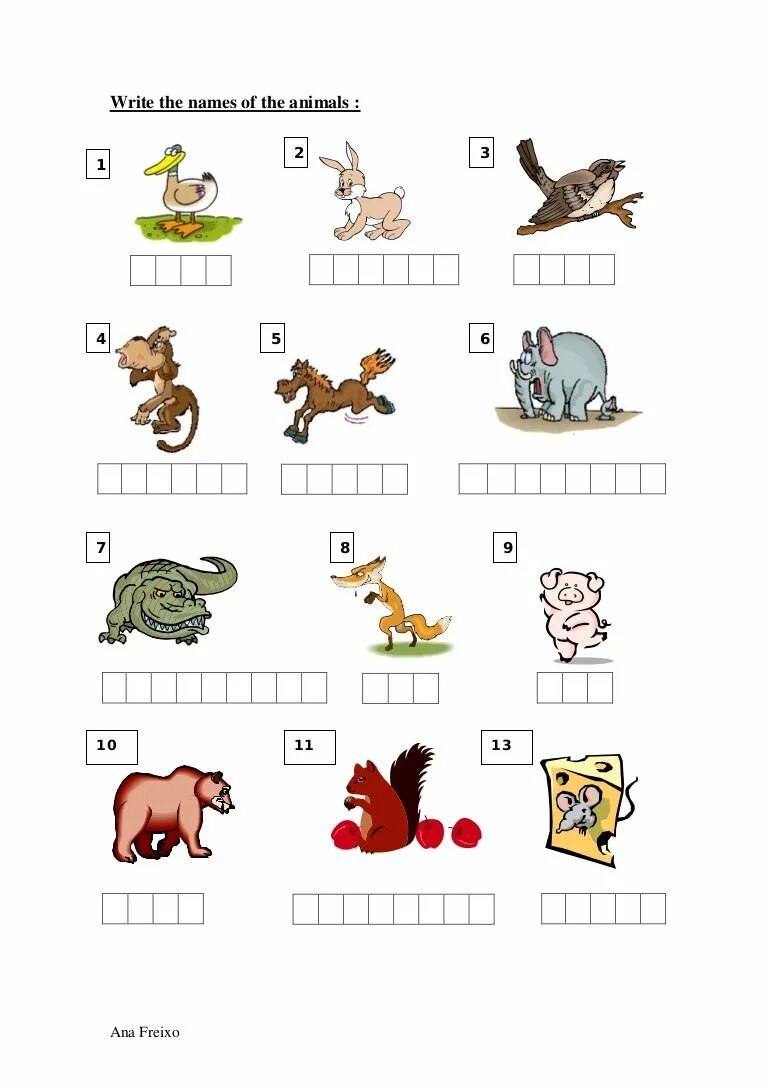 Write the names of the animals :

1

2

3

4

5

6

7

8

9

10

11

13

Ana Freixo